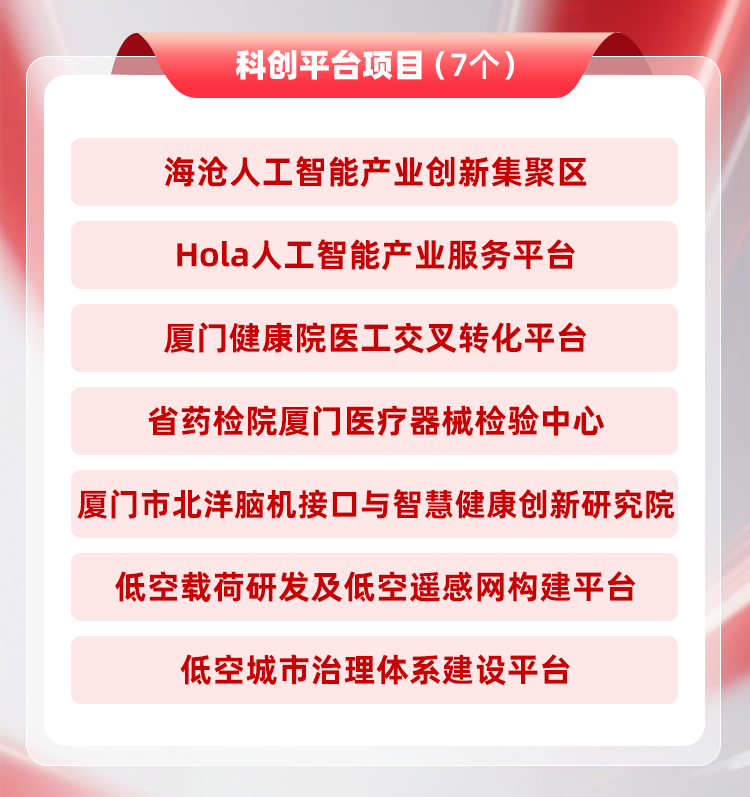 科创平台项目（7个）

海沧人工智能产业创新集聚区

Hola人工智能产业服务平台

厦门健康院医工交叉转化平台

省药检院厦门医疗器械检验中心

厦门市北洋脑机接口与智慧健康创新研究院

低空载荷研发及低空遥感网构建平台

低空城市治理体系建设平台